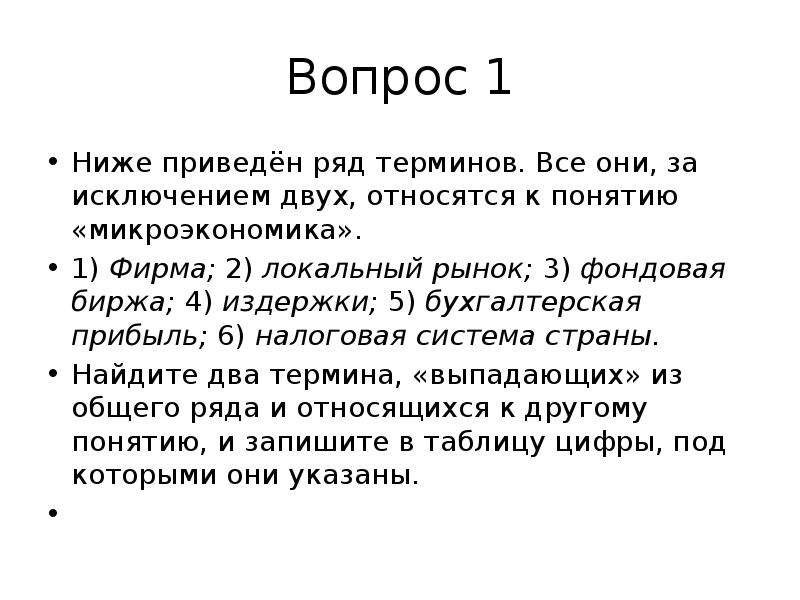 Вопрос 1

• Ниже приведён ряд терминов. Все они, за исключением двух, относятся к понятию «микроэкономика».

• 1) Фирма; 2) локальный рынок; 3) фондовая биржа; 4) издержки; 5) бухгалтерская прибыль; 6) налоговая система страны.

• Найдите два термина, «выпадающих» из общего ряда и относящихся к другому понятию, и запишите в таблицу цифры, под которыми они указаны.

•